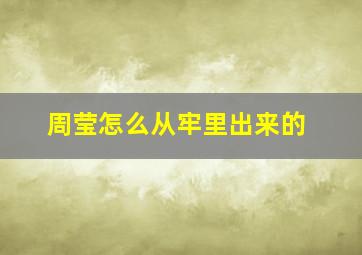 周莹怎么从牢里出来的